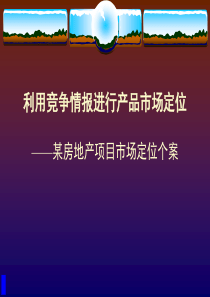 利用竞争情报进行产品市场定位

——某房地产项目市场定位个案